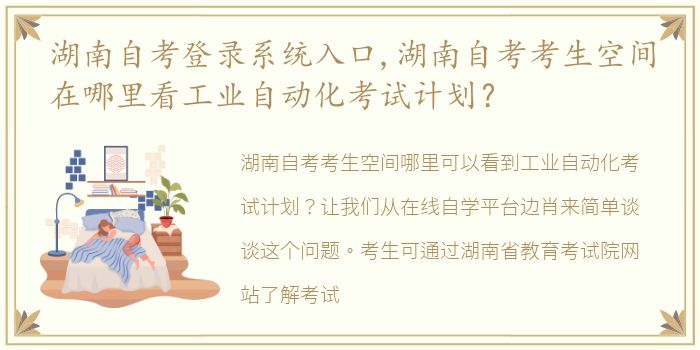 湖南自考登录系统入口,湖南自考考生空间在哪里看工业自动化考试计划?

湖南自考考生空间哪里可以看到工业自动化考试计划？让我们从在线自学平台边肖来简单谈谈这个问题。考生可通过湖南省教育考试院网站了解考试